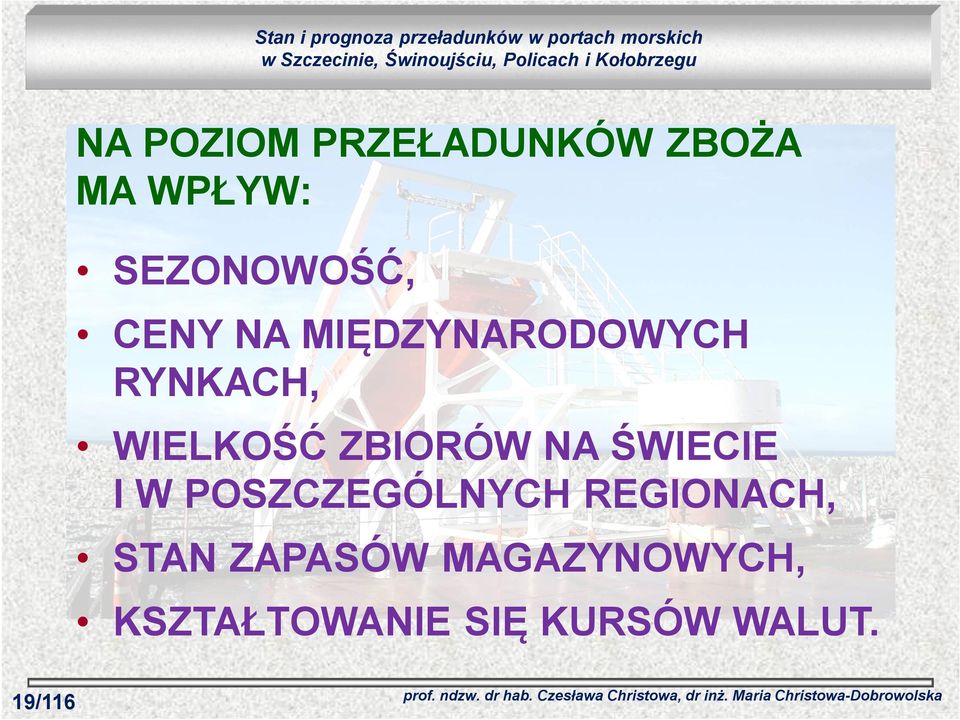 Stan i prognoza przeładunków w portach morskich
w Szczecinie, Świnoujściu, Policach i Kołobrzegu

NA POZIOM PRZEŁADUNKÓW ZBOŻA MA WPŁYW:

• SEZONOWOŚĆ,
• CENY NA MIĘDZYNARODOWYCH RYNKACH,
• WIELKOŚĆ ZBIORÓW NA ŚWIECIE I W POSZCZEGÓLNYCH REGIONACH,
• STAN ZAPASÓW MAGAZYNOWYCH,
• KSZTAŁTOWANIE SIĘ KURSÓW WALUT.

19/116

prof. ndzw. dr hab. Czesława Christowa, dr inż. Maria Christowa-Dobrowolska